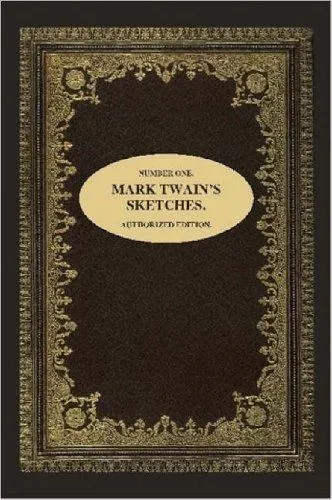 NUMBER ONE.

MARK TWAIN'S SKETCHES.

AUTHORIZED EDITION.